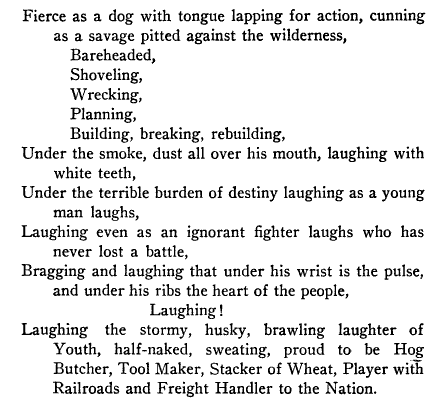 Fierce as a dog with tongue lapping for action, cunning as a savage pitted against the wilderness,
Bareheaded,
Shoveling,
Wrecking,
Planning,
Building, breaking, rebuilding,
Under the smoke, dust all over his mouth, laughing with white teeth,
Under the terrible burden of destiny laughing as a young man laughs,
Laughing even as an ignorant fighter laughs who has never lost a battle,
Bragging and laughing that under his wrist is the pulse, and under his ribs the heart of the people,
Laughing!
Laughing the stormy, husky, brawling laughter of Youth, half-naked, sweating, proud to be Hog Butcher, Tool Maker, Stacker of Wheat, Player with Railroads and Freight Handler to the Nation.